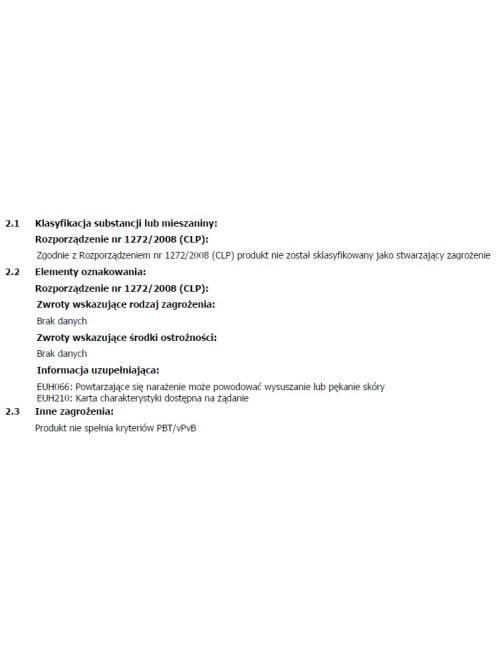 2.1 Klasyfikacja substancji lub mieszaniny:

Rozporządzenie nr 1272/2008 (CLP):

Zgodnie z Rozporządzeniem nr 1272/2008 (CLP) produkt nie został sklasyfikowany jako stwarzający zagrożenie

2.2 Elementy oznakowania:

Rozporządzenie nr 1272/2008 (CLP):

Zwroty wskazujące rodzaj zagrożenia:

Brak danych

Zwroty wskazujące środki ostrożności:

Brak danych

Informacja uzupełniająca:

EUH066: Powtarzające się narażenie może powodować wysuszanie lub pękanie skóry
EUH210: Karta charakterystyki dostępna na żądanie

2.3 Inne zagrożenia:

Produkt nie spełnia kryteriów PBT/vPvB